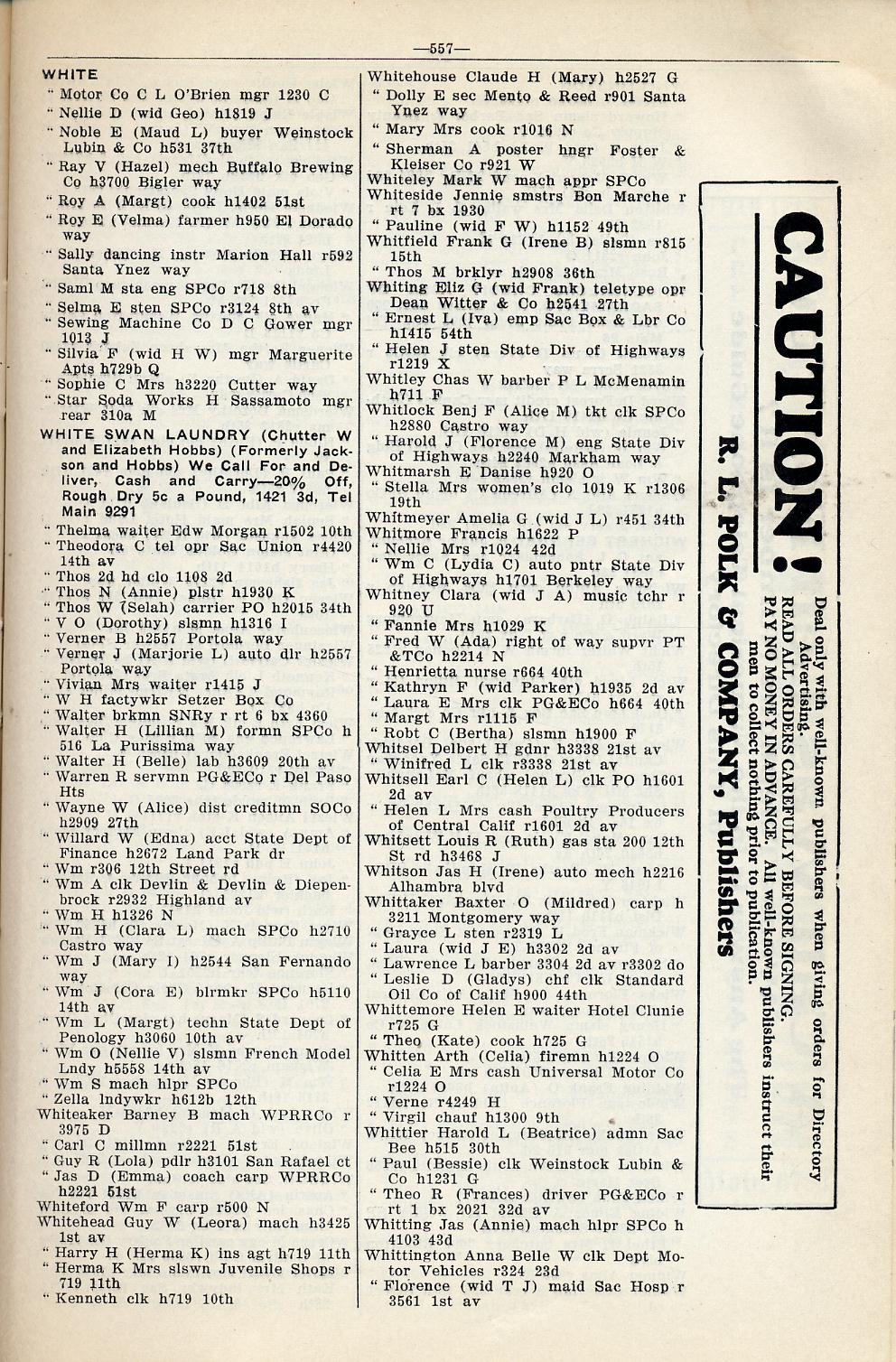 —557—

WHITE
" Motor Co C L O'Brien mgr 1230 C
" Nellie D (wid Geo) h1819 J
" Noble E (Maud L) buyer Weinstock Lubin & Co h531 37th
" Ray V (Hazel) mech Buffalo Brewing Co h3700 Bigler way
" Roy A (Margt) cook h1402 51st
" Roy E (Velma) farmer h950 El Dorado way
" Sally dancing instr Marion Hall r592 Santa Ynez way
" Saml M sta eng SPCo r718 8th
" Selma E sten SPCo r3124 8th av
" Sewing Machine Co D C Gower mgr 1013 J
" Silvia F (wid H W) mgr Marguerite Apts h729b Q
" Sophie C Mrs h3220 Cutter way
" Star Soda Works H Sassamoto mgr rear 310a M
WHITE SWAN LAUNDRY (Chutter W and Elizabeth Hobbs) (Formerly Jackson and Hobbs) We Call For and Deliver, Cash and Carry—20% Off, Rough Dry 5c a Pound, 1421 3d, Tel Main 9291
" Thelma waiter Edw Morgan r1502 10th
" Theodora C tel opr Sac Union r4420 14th av
" Thos 2d hd clo 1108 2d
" Thos N (Annie) plstr h1930 K
" Thos W (Selah) carrier PO h2015 34th
" V O (Dorothy) slsmn h1316 I
" Verner B h2557 Portola way
" Verner J (Marjorie L) auto dlr h2557 Portola way
" Vivian Mrs waiter r1415 J
" W H factywkr Setzer Box Co
" Walter brkmn SNRy r rt 6 bx 4360
" Walter H (Lillian M) formn SPCo h 516 La Purissima way
" Walter H (Belle) lab h3609 20th av
" Warren R servmn PG&ECo r Del Paso Hts
" Wayne W (Alice) dist creditmn SOCo h2909 27th
" Willard W (Edna) acct State Dept of Finance h2672 Land Park dr
" Wm r306 12th Street rd
" Wm A clk Devlin & Devlin & Diepenbrock r2932 Highland av
" Wm H h1326 N
" Wm H (Clara L) mach SPCo h2710 Castro way
" Wm J (Mary I) h2544 San Fernando way
" Wm J (Cora E) blrmkr SPCo h5110 14th av
" Wm L (Margt) techn State Dept of Penology h3060 10th av
" Wm O (Nellie V) slsmn French Model Lndy h5558 14th av
" Wm S mach hlpr SPCo
" Zella lndywkr h612b 12th
Whiteaker Barney B mach WPRRCo r 3975 D
" Carl C millmn r2221 51st
" Guy R (Lola) pdlr h3101 San Rafael ct
" Jas D (Emma) coach carp WPRRCo h2221 51st
Whiteford Wm F carp r500 N
Whitehead Guy W (Leora) mach h3425 1st av
" Harry H (Herma K) ins agt h719 11th
" Herma K Mrs slswn Juvenile Shops r 719 11th
" Kenneth clk h719 10th

Whitehouse Claude H (Mary) h2527 G
" Dolly E sec Mento & Reed r901 Santa Ynez way
" Mary Mrs cook r1016 N
" Sherman A poster hngr Foster & Kleiser Co r921 W
Whiteley Mark W mach appr SPCo
Whiteside Jennie smstrs Bon Marche r rt 7 bx 1930
" Pauline (wid F W) h1152 49th
Whitfield Frank G (Irene B) slsmn r815 15th
" Thos M brklyr h2908 36th
Whiting Eliz G (wid Frank) teletype opr Dean Witter & Co h2541 27th
" Ernest L (Iva) emp Sac Box & Lbr Co h1415 54th
" Helen J sten State Div of Highways r1219 X
Whitley Chas W barber P L McMenamin h711 F
Whitlock Benj F (Alice M) tkt clk SPCo h2880 Castro way
" Harold J (Florence M) eng State Div of Highways h2240 Markham way
Whitmarsh E Danise h920 O
" Stella Mrs women's clo 1019 K r1306 19th
Whitmeyer Amelia G (wid J L) r451 34th
Whitmore Francis h1622 P
" Nellie Mrs r1024 42d
" Wm C (Lydia C) auto pntr State Div of Highways h1701 Berkeley way
Whitney Clara (wid J A) music tchr r 920 U
" Fannie Mrs h1029 K
" Fred W (Ada) right of way supvr PT &TCo h2214 N
" Henrietta nurse r664 40th
" Kathryn F (wid Parker) h1935 2d av
" Laura E Mrs clk PG&ECo h664 40th
" Margt Mrs r1115 F
" Robt C (Bertha) slsmn h1900 F
Whitsel Delbert H gdnr h3338 21st av
" Winifred L clk r3338 21st av
Whitsell Earl C (Helen L) clk PO h1601 2d av
" Helen L Mrs cash Poultry Producers of Central Calif r1601 2d av
Whitsett Louis R (Ruth) gas sta 200 12th St rd h3468 J
Whitson Jas H (Irene) auto mech h2216 Alhambra blvd
Whittaker Baxter O (Mildred) carp h 3211 Montgomery way
" Grayce L sten r2319 L
" Laura (wid J E) h3302 2d av
" Lawrence L barber 3304 2d av r3302 do
" Leslie D (Gladys) chf clk Standard Oil Co of Calif h900 44th
Whittemore Helen E waiter Hotel Clunie r725 G
" Theo (Kate) cook h725 G
Whitten Arth (Celia) firemn h1224 O
" Celia E Mrs cash Universal Motor Co r1224 O
" Verne r4249 H
" Virgil chauf h1300 9th
Whittier Harold L (Beatrice) admn Sac Bee h515 30th
" Paul (Bessie) clk Weinstock Lubin & Co h1231 G
" Theo R (Frances) driver PG&ECo r rt 1 bx 2021 32d av
Whitting Jas (Annie) mach hlpr SPCo h 4103 43d
Whittington Anna Belle W clk Dept Motor Vehicles r324 23d
" Florence (wid T J) maid Sac Hosp r 3561 1st av

CAUTION!
R. L. POLK & COMPANY, Publishers
Deal only with well-known publishers when giving orders for Directory Advertising.
READ ALL ORDERS CAREFULLY BEFORE SIGNING.
PAY NO MONEY IN ADVANCE. All well-known publishers instruct their men to collect nothing prior to publication.